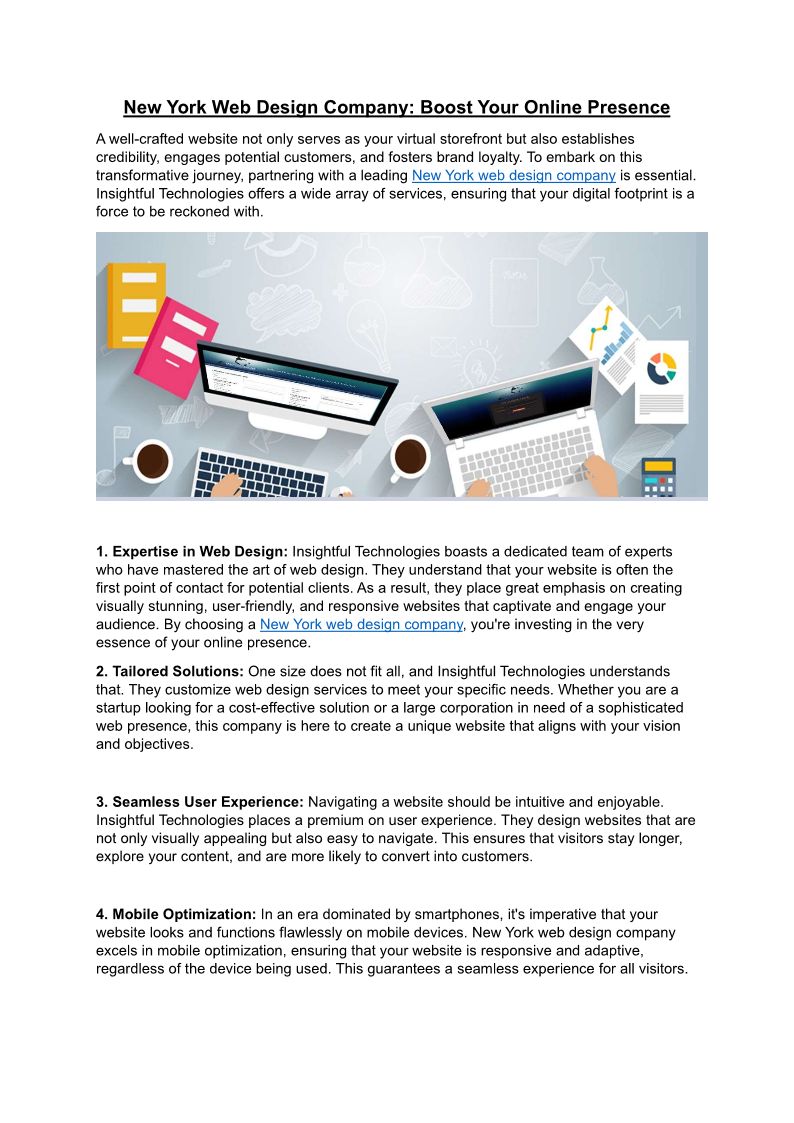 New York Web Design Company: Boost Your Online Presence

A well-crafted website not only serves as your virtual storefront but also establishes credibility, engages potential customers, and fosters brand loyalty. To embark on this transformative journey, partnering with a leading New York web design company is essential. Insightful Technologies offers a wide array of services, ensuring that your digital footprint is a force to be reckoned with.

1. Expertise in Web Design: Insightful Technologies boasts a dedicated team of experts who have mastered the art of web design. They understand that your website is often the first point of contact for potential clients. As a result, they place great emphasis on creating visually stunning, user-friendly, and responsive websites that captivate and engage your audience. By choosing a New York web design company, you're investing in the very essence of your online presence.

2. Tailored Solutions: One size does not fit all, and Insightful Technologies understands that. They customize web design services to meet your specific needs. Whether you are a startup looking for a cost-effective solution or a large corporation in need of a sophisticated web presence, this company is here to create a unique website that aligns with your vision and objectives.

3. Seamless User Experience: Navigating a website should be intuitive and enjoyable. Insightful Technologies places a premium on user experience. They design websites that are not only visually appealing but also easy to navigate. This ensures that visitors stay longer, explore your content, and are more likely to convert into customers.

4. Mobile Optimization: In an era dominated by smartphones, it's imperative that your website looks and functions flawlessly on mobile devices. New York web design company excels in mobile optimization, ensuring that your website is responsive and adaptive, regardless of the device being used. This guarantees a seamless experience for all visitors.